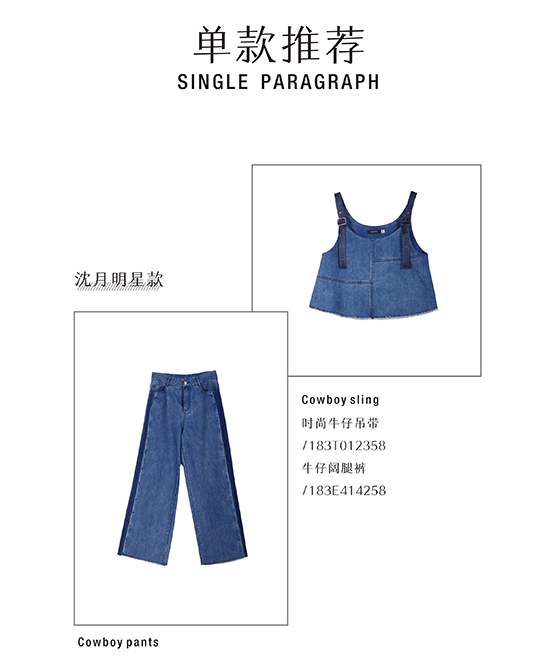 单款推荐
SINGLE PARAGRAPH

沈月明星款

Cowboy sling
时尚牛仔吊带
/183T012358
牛仔阔腿裤
/183E414258

Cowboy pants